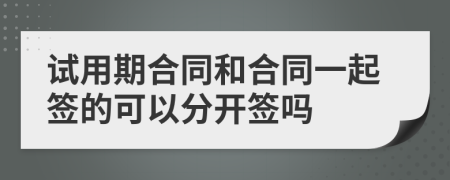 试用期合同和合同一起签的可以分开签吗